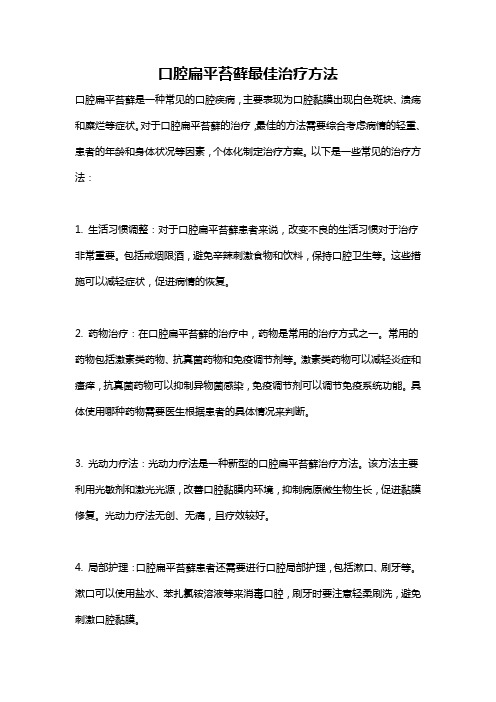 口腔扁平苔藓最佳治疗方法

口腔扁平苔藓是一种常见的口腔疾病，主要表现为口腔黏膜出现白色斑块、溃疡和糜烂等症状。对于口腔扁平苔藓的治疗，最佳的方法需要综合考虑病情的轻重、患者的年龄和身体状况等因素，个体化制定治疗方案。以下是一些常见的治疗方法：

1. 生活习惯调整：对于口腔扁平苔藓患者来说，改变不良的生活习惯对于治疗非常重要。包括戒烟限酒，避免辛辣刺激食物和饮料，保持口腔卫生等。这些措施可以减轻症状，促进病情的恢复。

2. 药物治疗：在口腔扁平苔藓的治疗中，药物是常用的治疗方式之一。常用的药物包括激素类药物、抗真菌药物和免疫调节剂等。激素类药物可以减轻炎症和瘙痒，抗真菌药物可以抑制异物菌感染，免疫调节剂可以调节免疫系统功能。具体使用哪种药物需要医生根据患者的具体情况来判断。

3. 光动力疗法：光动力疗法是一种新型的口腔扁平苔藓治疗方法。该方法主要利用光敏剂和激光光源，改善口腔黏膜内环境，抑制病原微生物生长，促进黏膜修复。光动力疗法无创、无痛，且疗效较好。

4. 局部护理：口腔扁平苔藓患者还需要进行口腔局部护理，包括漱口、刷牙等。漱口可以使用盐水、苯扎氯铵溶液等来消毒口腔，刷牙时要注意轻柔刷洗，避免刺激口腔黏膜。